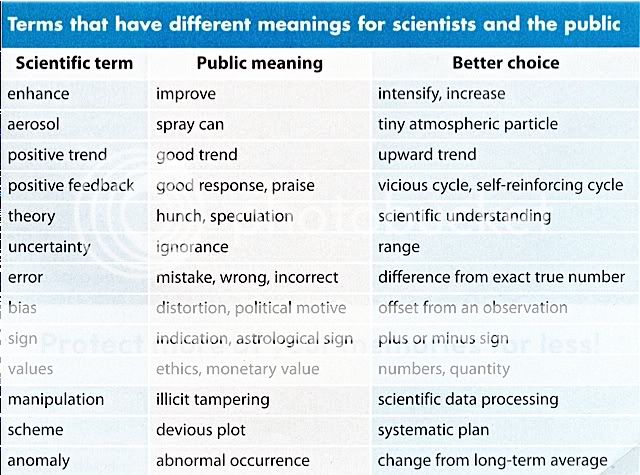 Terms that have different meanings for scientists and the public

| Scientific term | Public meaning | Better choice |
|---|---|---|
| enhance | improve | intensify, increase |
| aerosol | spray can | tiny atmospheric particle |
| positive trend | good trend | upward trend |
| positive feedback | good response, praise | vicious cycle, self-reinforcing cycle |
| theory | hunch, speculation | scientific understanding |
| uncertainty | ignorance | range |
| error | mistake, wrong, incorrect | difference from exact true number |
| bias | distortion, political motive | offset from an observation |
| sign | indication, astrological sign | plus or minus sign |
| values | ethics, monetary value | numbers, quantity |
| manipulation | illicit tampering | scientific data processing |
| scheme | devious plot | systematic plan |
| anomaly | abnormal occurrence | change from long-term average |

Protect more of your memories for less!